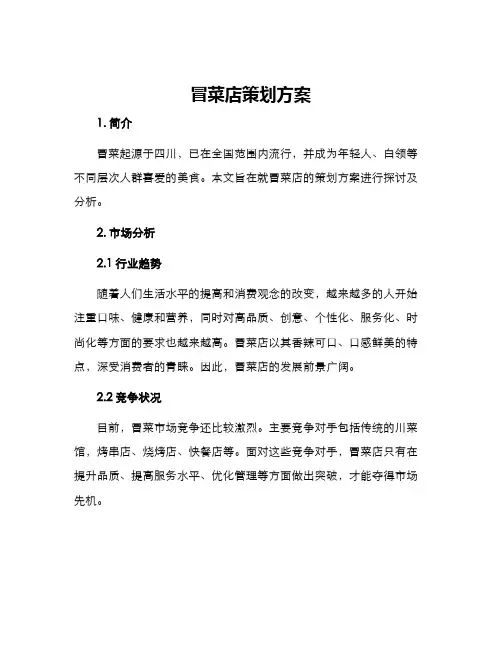 冒菜店策划方案

1. 简介

冒菜起源于四川，已在全国范围内流行，并成为年轻人、白领等不同层次人群喜爱的美食。本文旨在就冒菜店的策划方案进行探讨及分析。

2. 市场分析

2.1 行业趋势

随着人们生活水平的提高和消费观念的改变，越来越多的人开始注重口味、健康和营养，同时对高品质、创意、个性化、服务化、时尚化等方面的要求也越来越高。冒菜店以其香辣可口、口感鲜美的特点，深受消费者的青睐。因此，冒菜店的发展前景广阔。

2.2 竞争状况

目前，冒菜市场竞争还比较激烈。主要竞争对手包括传统的川菜馆，烤串店、烧烤店、快餐店等。面对这些竞争对手，冒菜店只有在提升品质、提高服务水平、优化管理等方面做出突破，才能夺得市场先机。